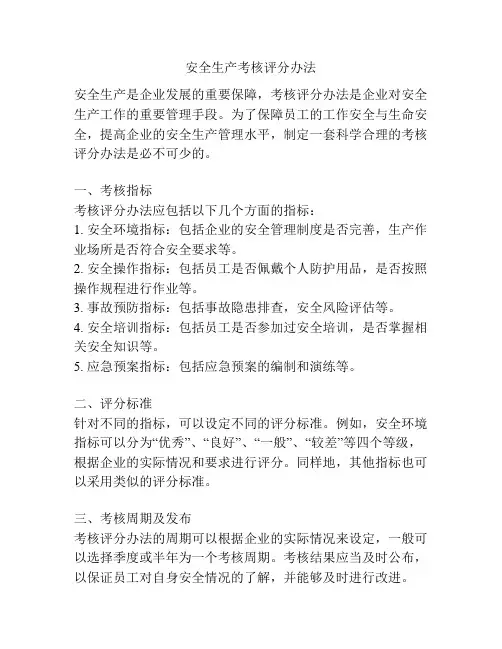 安全生产考核评分办法

安全生产是企业发展的重要保障，考核评分办法是企业对安全生产工作的重要管理手段。为了保障员工的工作安全与生命安全，提高企业的安全生产管理水平，制定一套科学合理的考核评分办法是必不可少的。

一、考核指标
考核评分办法应包括以下几个方面的指标：
1. 安全环境指标：包括企业的安全管理制度是否完善，生产作业场所是否符合安全要求等。
2. 安全操作指标：包括员工是否佩戴个人防护用品，是否按照操作规程进行作业等。
3. 事故预防指标：包括事故隐患排查，安全风险评估等。
4. 安全培训指标：包括员工是否参加过安全培训，是否掌握相关安全知识等。
5. 应急预案指标：包括应急预案的编制和演练等。

二、评分标准
针对不同的指标，可以设定不同的评分标准。例如，安全环境指标可以分为“优秀”、“良好”、“一般”、“较差”等四个等级，根据企业的实际情况和要求进行评分。同样地，其他指标也可以采用类似的评分标准。

三、考核周期及发布
考核评分办法的周期可以根据企业的实际情况来设定，一般可以选择季度或半年为一个考核周期。考核结果应当及时公布，以保证员工对自身安全情况的了解，并能够及时进行改进。